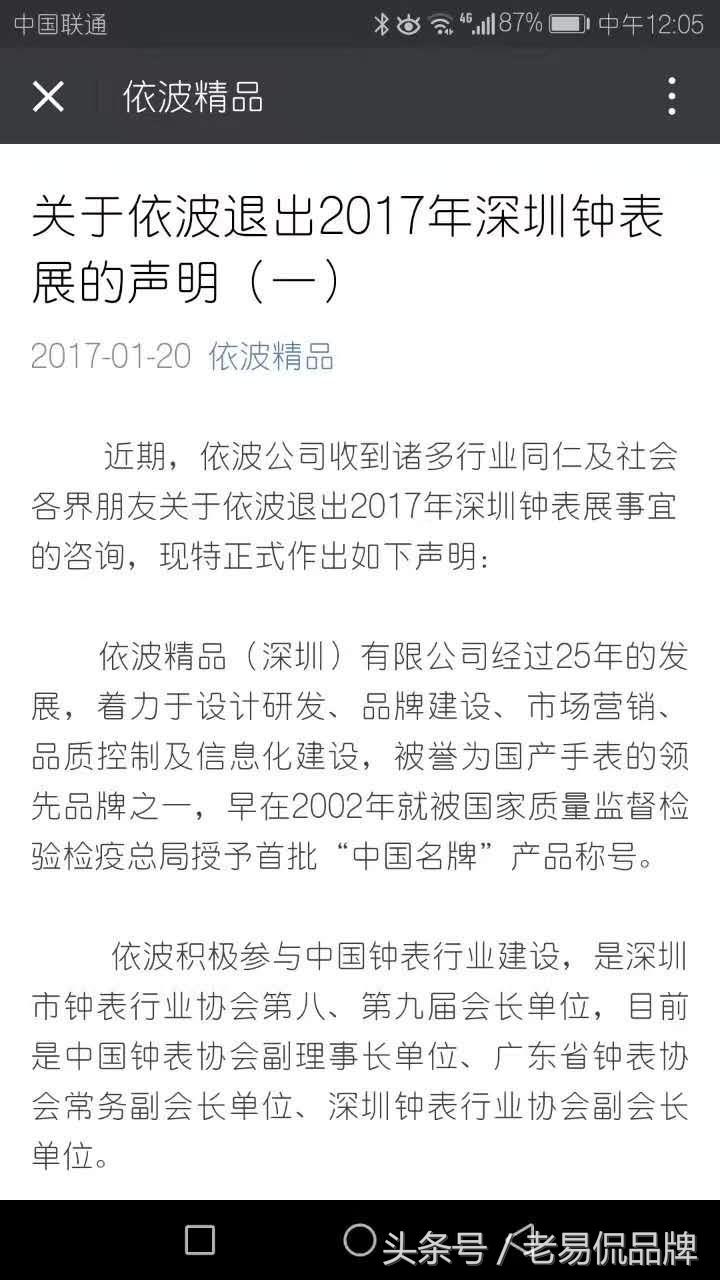 中国联通 4G 87% 中午12:05

依波精品

关于依波退出2017年深圳钟表展的声明（一）

2017-01-20 依波精品

近期，依波公司收到诸多行业同仁及社会各界朋友关于依波退出2017年深圳钟表展事宜的咨询，现特正式作出如下声明：

依波精品（深圳）有限公司经过25年的发展，着力于设计研发、品牌建设、市场营销、品质控制及信息化建设，被誉为国产手表的领先品牌之一，早在2002年就被国家质量监督检验检疫总局授予首批“中国名牌”产品称号。

依波积极参与中国钟表行业建设，是深圳市钟表行业协会第八、第九届会长单位，目前是中国钟表协会副理事长单位、广东省钟表协会常务副会长单位、深圳钟表行业协会副会长单位。

头条号 / 老易侃品牌